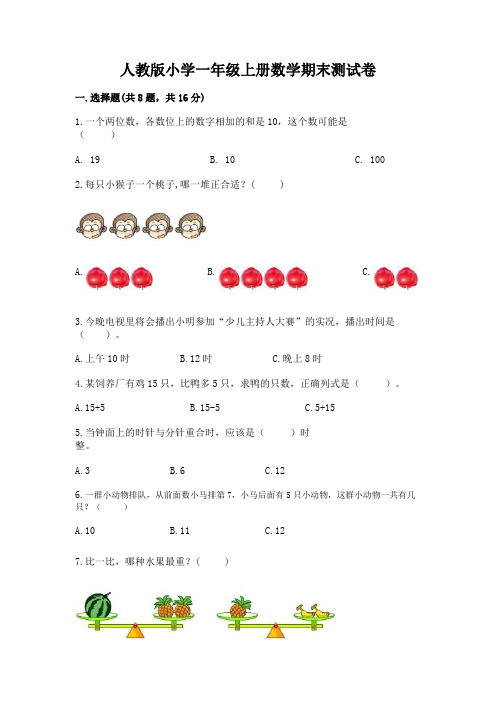 人教版小学一年级上册数学期末测试卷

一.选择题(共8题，共16分)

1.一个两位数，各数位上的数字相加的和是10，这个数可能是（　　）

A. 19　　B. 10　　C. 100

2.每只小猴子一个桃子,哪一堆正合适？（　　）

A.　　B.　　C.

3.今晚电视里将会播出小明参加“少儿主持人大赛”的实况，播出时间是（　　）。

A.上午10时　　B.12时　　C.晚上8时

4.某饲养厂有鸡15只，比鸭多5只，求鸭的只数，正确列式是（　　）。

A.15+5　　B.15-5　　C.5+15

5.当钟面上的时针与分针重合时，应该是（　　）时整。

A.3　　B.6　　C.12

6.一群小动物排队，从前面数小马排第7，小马后面有5只小动物，这群小动物一共有几只？（　　）

A.10　　B.11　　C.12

7.比一比，哪种水果最重？（　　）